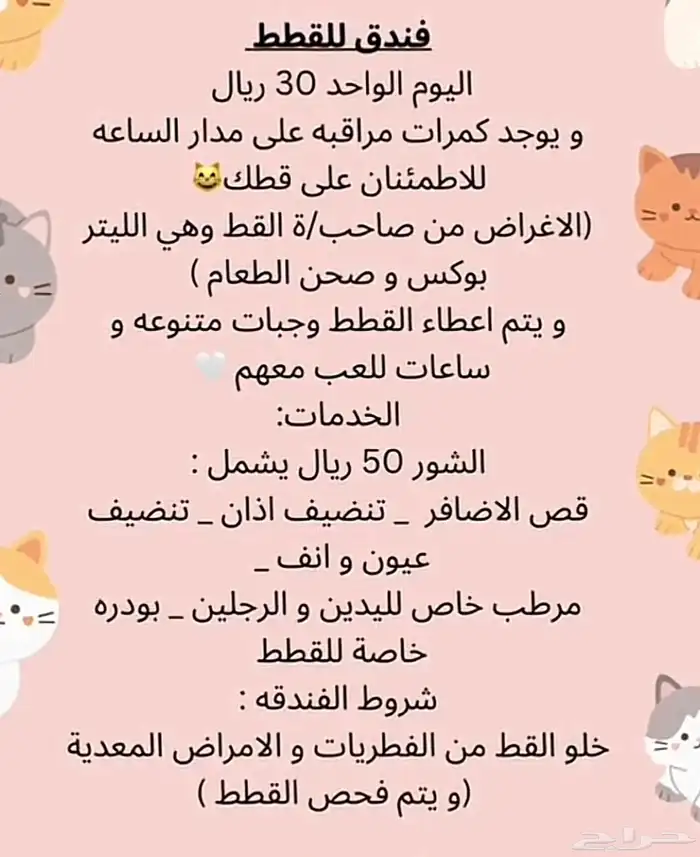 فندق للقطط

اليوم الواحد 30 ريال

و يوجد كمرات مراقبه على مدار الساعه للاطمئنان على قطك😺

(الاغراض من صاحب/ة القط وهي الليتر بوكس و صحن الطعام )

و يتم اعطاء القطط وجبات متنوعه و ساعات للعب معهم 🤍

الخدمات:

الشور 50 ريال يشمل :

قص الاضافر _ تنضيف اذان _ تنضيف عيون و انف _

مرطب خاص لليدين و الرجلين _ بودره خاصة للقطط

شروط الفندقه :

خلو القط من الفطريات و الامراض المعدية

(و يتم فحص القطط )

حراج